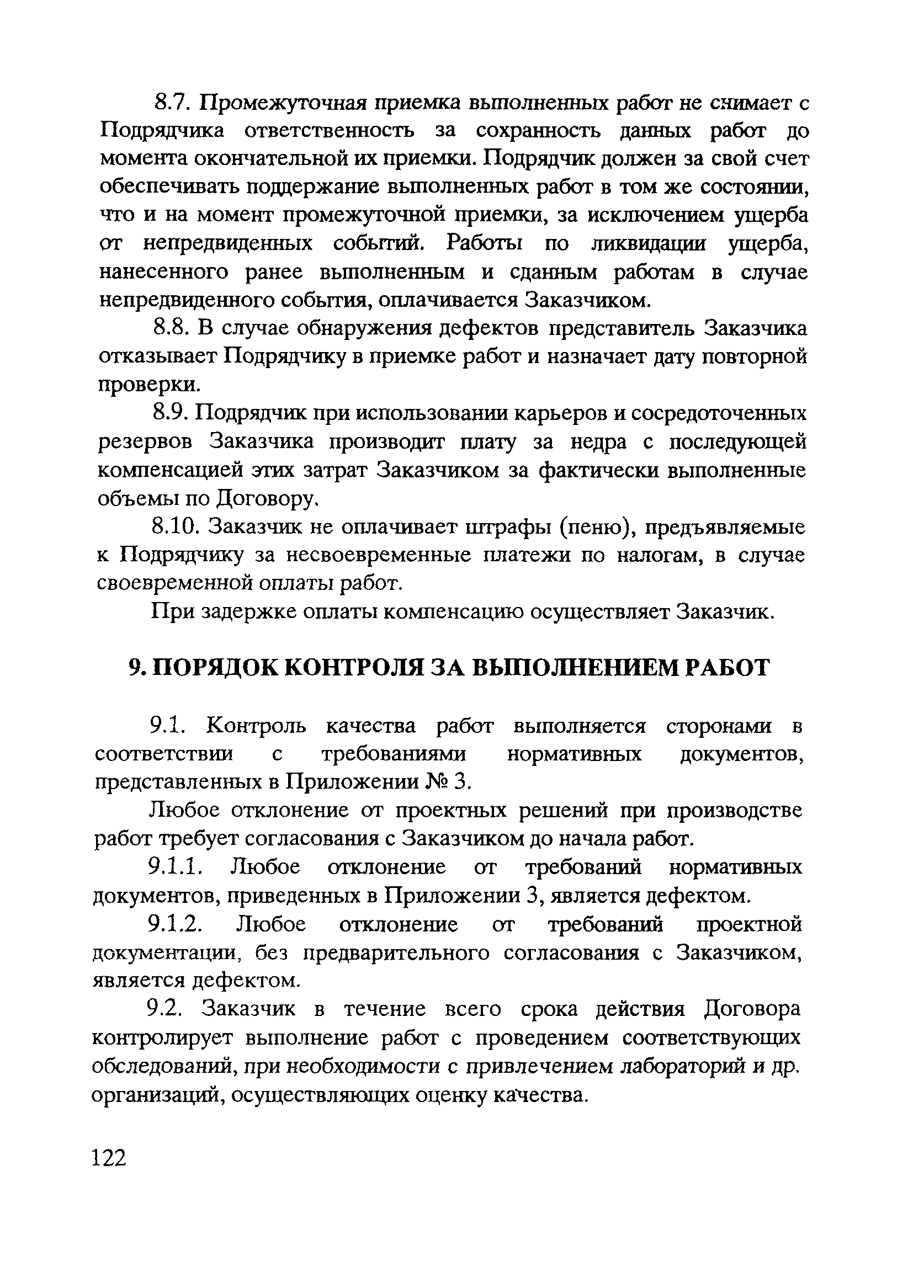 8.7. Промежуточная приемка выполненных работ не снимает с Подрядчика ответственность за сохранность данных работ до момента окончательной их приемки. Подрядчик должен за свой счет обеспечивать поддержание выполненных работ в том же состоянии, что и на момент промежуточной приемки, за исключением ущерба от непредвиденных событий. Работы по ликвидации ущерба, нанесенного ранее выполненным и сданным работам в случае непредвиденного события, оплачивается Заказчиком.

8.8. В случае обнаружения дефектов представитель Заказчика отказывает Подрядчику в приемке работ и назначает дату повторной проверки.

8.9. Подрядчик при использовании карьеров и сосредоточенных резервов Заказчика производит плату за недра с последующей компенсацией этих затрат Заказчиком за фактически выполненные объемы по Договору.

8.10. Заказчик не оплачивает штрафы (пеню), предъявляемые к Подрядчику за несвоевременные платежи по налогам, в случае своевременной оплаты работ.

При задержке оплаты компенсацию осуществляет Заказчик.

9. ПОРЯДОК КОНТРОЛЯ ЗА ВЫПОЛНЕНИЕМ РАБОТ

9.1. Контроль качества работ выполняется сторонами в соответствии с требованиями нормативных документов, представленных в Приложении № 3.

Любое отклонение от проектных решений при производстве работ требует согласования с Заказчиком до начала работ.

9.1.1. Любое отклонение от требований нормативных документов, приведенных в Приложении 3, является дефектом.

9.1.2. Любое отклонение от требований проектной документации, без предварительного согласования с Заказчиком, является дефектом.

9.2. Заказчик в течение всего срока действия Договора контролирует выполнение работ с проведением соответствующих обследований, при необходимости с привлечением лабораторий и др. организаций, осуществляющих оценку качества.

122